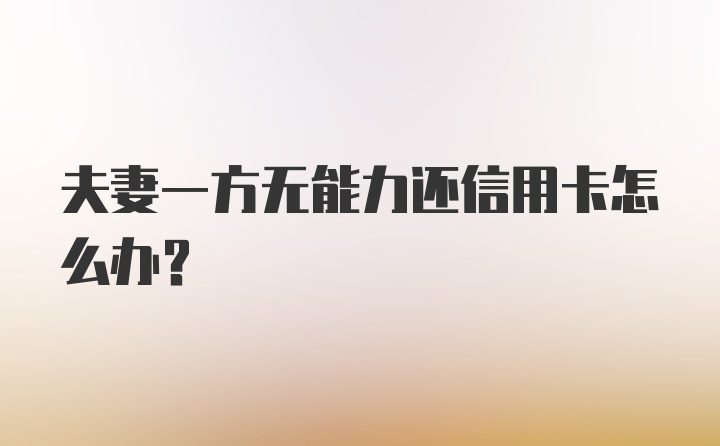 夫妻一方无能力还信用卡怎么办？